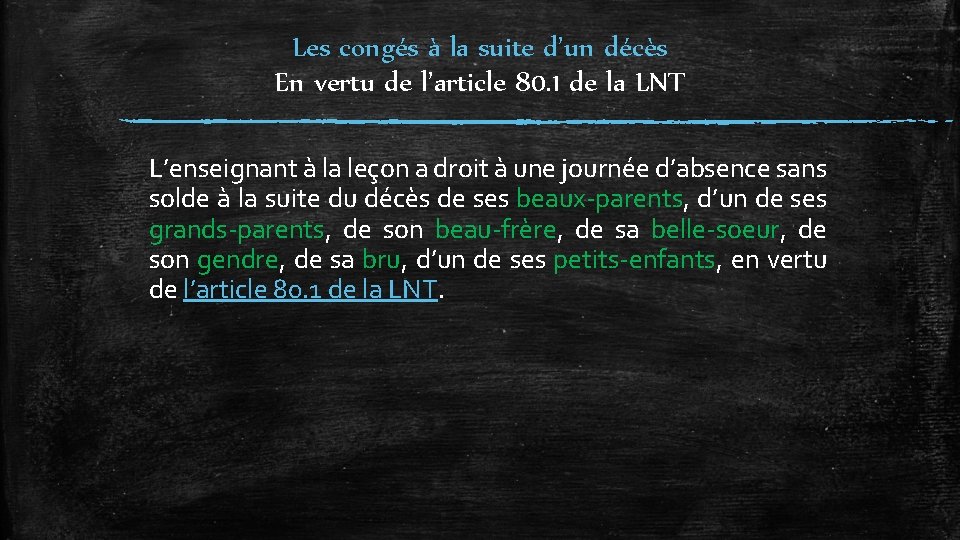 Les congés à la suite d'un décès
En vertu de l'article 80.1 de la LNT

L'enseignant à la leçon a droit à une journée d'absence sans solde à la suite du décès de ses beaux-parents, d'un de ses grands-parents, de son beau-frère, de sa belle-soeur, de son gendre, de sa bru, d'un de ses petits-enfants, en vertu de l'article 80.1 de la LNT.